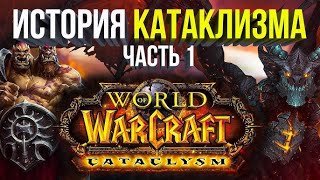 ИСТОРИЯ КАТАКЛИЗМА
ЧАСТЬ 1

WORLD OF WARCRAFT
CATACLYSM